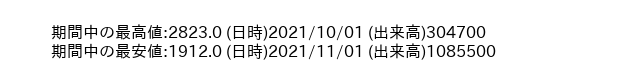 期間中の最高値:2823.0 (日時)2021/10/01 (出来高)304700
期間中の最安値:1912.0 (日時)2021/11/01 (出来高)1085500